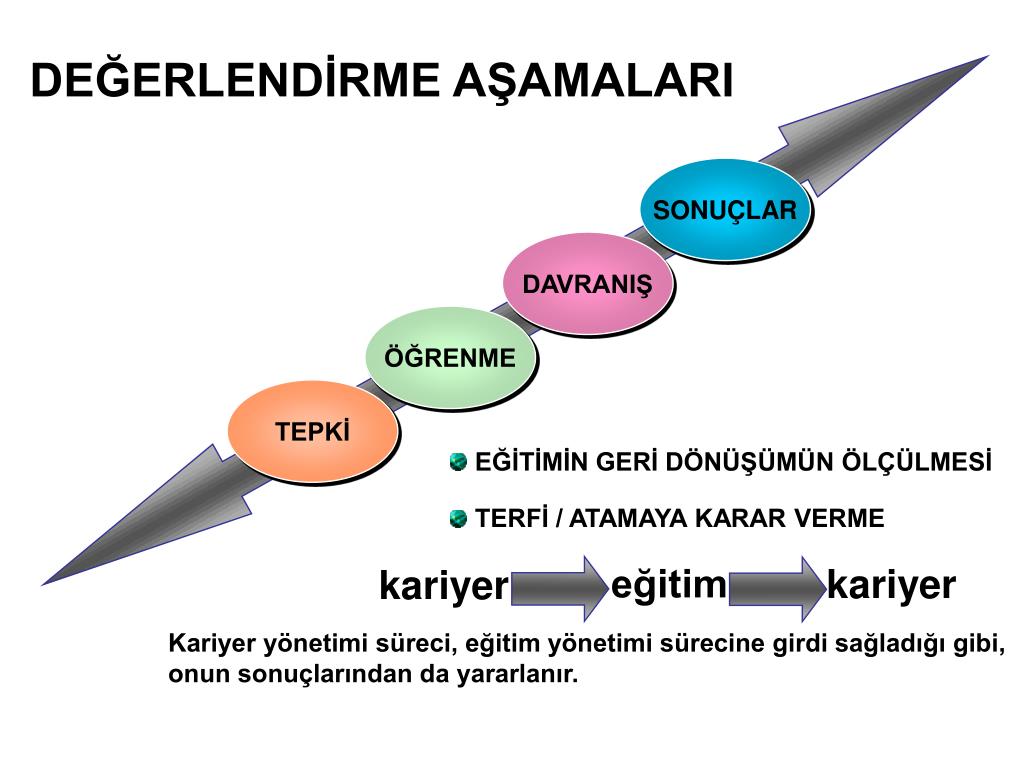 DEĞERLENDİRME AŞAMALARI

SONUÇLAR

DAVRANIŞ

ÖĞRENME

TEPKİ

EĞİTİMİN GERİ DÖNÜŞÜMÜN ÖLÇÜLMESİ

TERFİ / ATAMAYA KARAR VERME

kariyer eğitim kariyer

Kariyer yönetimi süreci, eğitim yönetimi sürecine girdi sağladığı gibi, onun sonuçlarından da yararlanır.